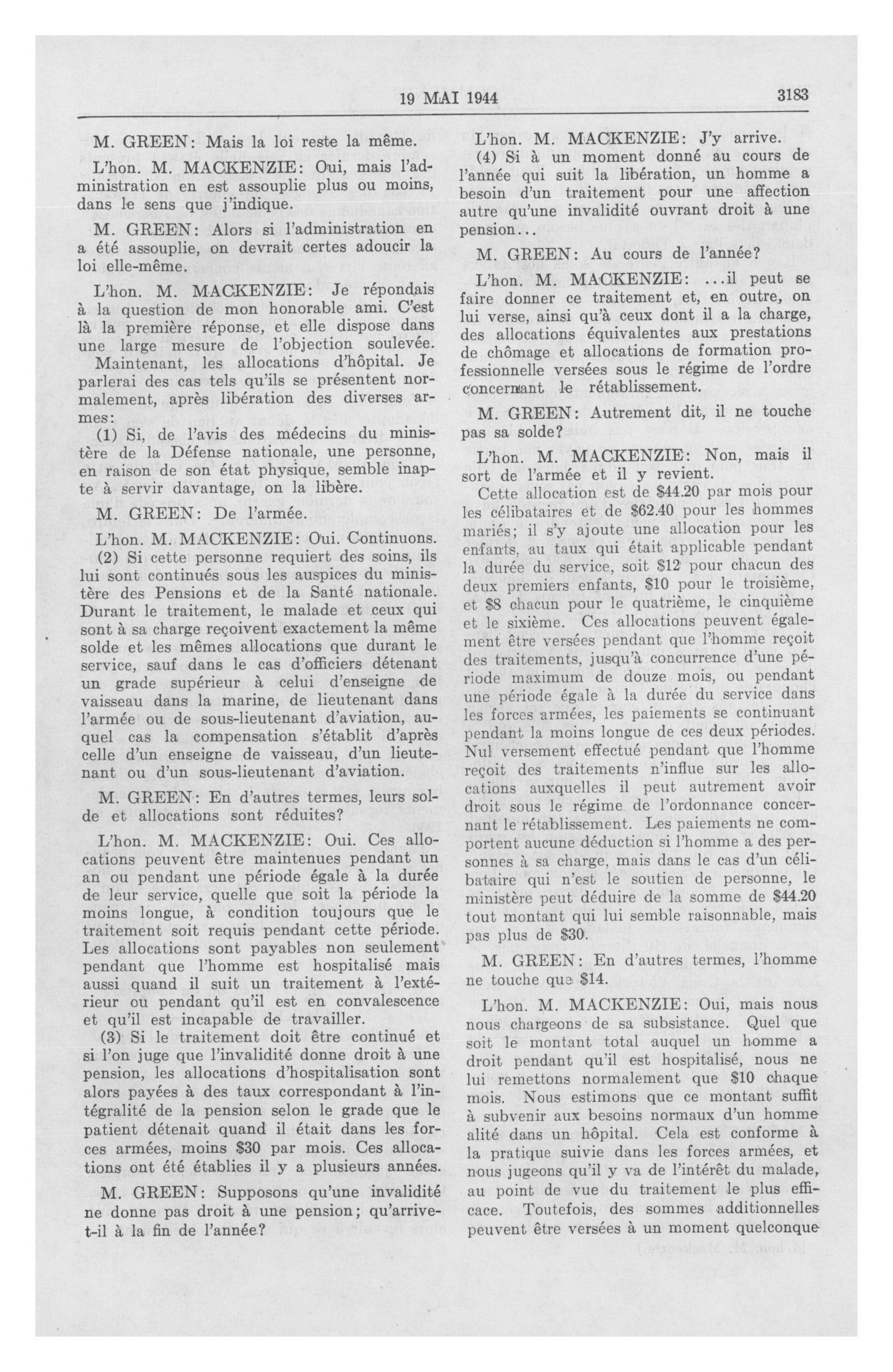 19 MAI 1944 3183

M. GREEN: Mais la loi reste la même.

L'hon. M. MACKENZIE: Oui, mais l'administration en est assouplie plus ou moins, dans le sens que j'indique.

M. GREEN: Alors si l'administration en a été assouplie, on devrait certes adoucir la loi elle-même.

L'hon. M. MACKENZIE: Je répondais à la question de mon honorable ami. C'est là la première réponse, et elle dispose dans une large mesure de l'objection soulevée.

Maintenant, les allocations d'hôpital. Je parlerai des cas tels qu'ils se présentent normalement, après libération des diverses armes:

(1) Si, de l'avis des médecins du ministère de la Défense nationale, une personne, en raison de son état physique, semble inapte à servir davantage, on la libère.

M. GREEN: De l'armée.

L'hon. M. MACKENZIE: Oui. Continuons.

(2) Si cette personne requiert des soins, ils lui sont continués sous les auspices du ministère des Pensions et de la Santé nationale. Durant le traitement, le malade et ceux qui sont à sa charge reçoivent exactement la même solde et les mêmes allocations que durant le service, sauf dans le cas d'officiers détenant un grade supérieur à celui d'enseigne de vaisseau dans la marine, de lieutenant dans l'armée ou de sous-lieutenant d'aviation, auquel cas la compensation s'établit d'après celle d'un enseigne de vaisseau, d'un lieutenant ou d'un sous-lieutenant d'aviation.

M. GREEN: En d'autres termes, leurs solde et allocations sont réduites?

L'hon. M. MACKENZIE: Oui. Ces allocations peuvent être maintenues pendant un an ou pendant une période égale à la durée de leur service, quelle que soit la période la moins longue, à condition toujours que le traitement soit requis pendant cette période. Les allocations sont payables non seulement pendant que l'homme est hospitalisé mais aussi quand il suit un traitement à l'extérieur ou pendant qu'il est en convalescence et qu'il est incapable de travailler.

(3) Si le traitement doit être continué et si l'on juge que l'invalidité donne droit à une pension, les allocations d'hospitalisation sont alors payées à des taux correspondant à l'intégralité de la pension selon le grade que le patient détenait quand il était dans les forces armées, moins $30 par mois. Ces allocations ont été établies il y a plusieurs années.

M. GREEN: Supposons qu'une invalidité ne donne pas droit à une pension; qu'arrive-t-il à la fin de l'année?

L'hon. M. MACKENZIE: J'y arrive.

(4) Si à un moment donné au cours de l'année qui suit la libération, un homme a besoin d'un traitement pour une affection autre qu'une invalidité ouvrant droit à une pension...

M. GREEN: Au cours de l'année?

L'hon. M. MACKENZIE: ...il peut se faire donner ce traitement et, en outre, on lui verse, ainsi qu'à ceux dont il a la charge, des allocations équivalentes aux prestations de chômage et allocations de formation professionnelle versées sous le régime de l'ordre concernant le rétablissement.

M. GREEN: Autrement dit, il ne touche pas sa solde?

L'hon. M. MACKENZIE: Non, mais il sort de l'armée et il y revient.

Cette allocation est de $44.20 par mois pour les célibataires et de $62.40 pour les hommes mariés; il s'y ajoute une allocation pour les enfants, au taux qui était applicable pendant la durée du service, soit $12 pour chacun des deux premiers enfants, $10 pour le troisième, et $8 chacun pour le quatrième, le cinquième et le sixième. Ces allocations peuvent également être versées pendant que l'homme reçoit des traitements, jusqu'à concurrence d'une période maximum de douze mois, ou pendant une période égale à la durée du service dans les forces armées, les paiements se continuant pendant la moins longue de ces deux périodes. Nul versement effectué pendant que l'homme reçoit des traitements n'influe sur les allocations auxquelles il peut autrement avoir droit sous le régime de l'ordonnance concernant le rétablissement. Les paiements ne comportent aucune déduction si l'homme a des personnes à sa charge, mais dans le cas d'un célibataire qui n'est le soutien de personne, le ministère peut déduire de la somme de $44.20 tout montant qui lui semble raisonnable, mais pas plus de $30.

M. GREEN: En d'autres termes, l'homme ne touche que $14.

L'hon. M. MACKENZIE: Oui, mais nous nous chargeons de sa subsistance. Quel que soit le montant total auquel un homme a droit pendant qu'il est hospitalisé, nous ne lui remettons normalement que $10 chaque mois. Nous estimons que ce montant suffit à subvenir aux besoins normaux d'un homme alité dans un hôpital. Cela est conforme à la pratique suivie dans les forces armées, et nous jugeons qu'il y va de l'intérêt du malade, au point de vue du traitement le plus efficace. Toutefois, des sommes additionnelles peuvent être versées à un moment quelconque